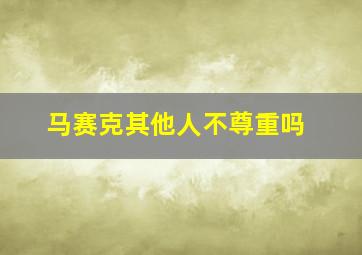 马赛克其他人不尊重吗